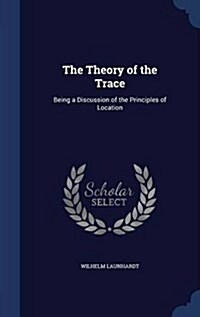 The Theory of the Trace

Being a Discussion of the Principles of Location

Scholar SELECT

WILHELM LAUNHARDT